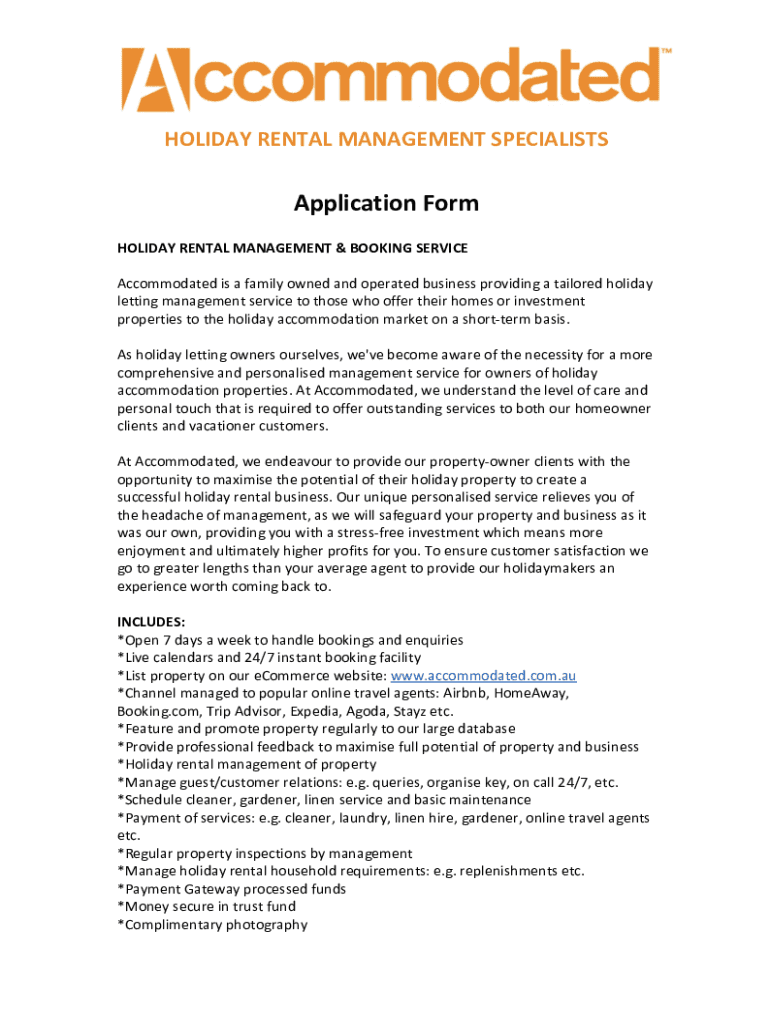 Accommodated™

HOLIDAY RENTAL MANAGEMENT SPECIALISTS

Application Form

HOLIDAY RENTAL MANAGEMENT & BOOKING SERVICE

Accommodated is a family owned and operated business providing a tailored holiday letting management service to those who offer their homes or investment properties to the holiday accommodation market on a short-term basis.

As holiday letting owners ourselves, we've become aware of the necessity for a more comprehensive and personalised management service for owners of holiday accommodation properties. At Accommodated, we understand the level of care and personal touch that is required to offer outstanding services to both our homeowner clients and vacationer customers.

At Accommodated, we endeavour to provide our property-owner clients with the opportunity to maximise the potential of their holiday property to create a successful holiday rental business. Our unique personalised service relieves you of the headache of management, as we will safeguard your property and business as it was our own, providing you with a stress-free investment which means more enjoyment and ultimately higher profits for you. To ensure customer satisfaction we go to greater lengths than your average agent to provide our holidaymakers an experience worth coming back to.

INCLUDES:
*Open 7 days a week to handle bookings and enquiries
*Live calendars and 24/7 instant booking facility
*List property on our eCommerce website: www.accommodated.com.au
*Channel managed to popular online travel agents: Airbnb, HomeAway, Booking.com, Trip Advisor, Expedia, Agoda, Stayz etc.
*Feature and promote property regularly to our large database
*Provide professional feedback to maximise full potential of property and business
*Holiday rental management of property
*Manage guest/customer relations: e.g. queries, organise key, on call 24/7, etc.
*Schedule cleaner, gardener, linen service and basic maintenance
*Payment of services: e.g. cleaner, laundry, linen hire, gardener, online travel agents etc.
*Regular property inspections by management
*Manage holiday rental household requirements: e.g. replenishments etc.
*Payment Gateway processed funds
*Money secure in trust fund
*Complimentary photography